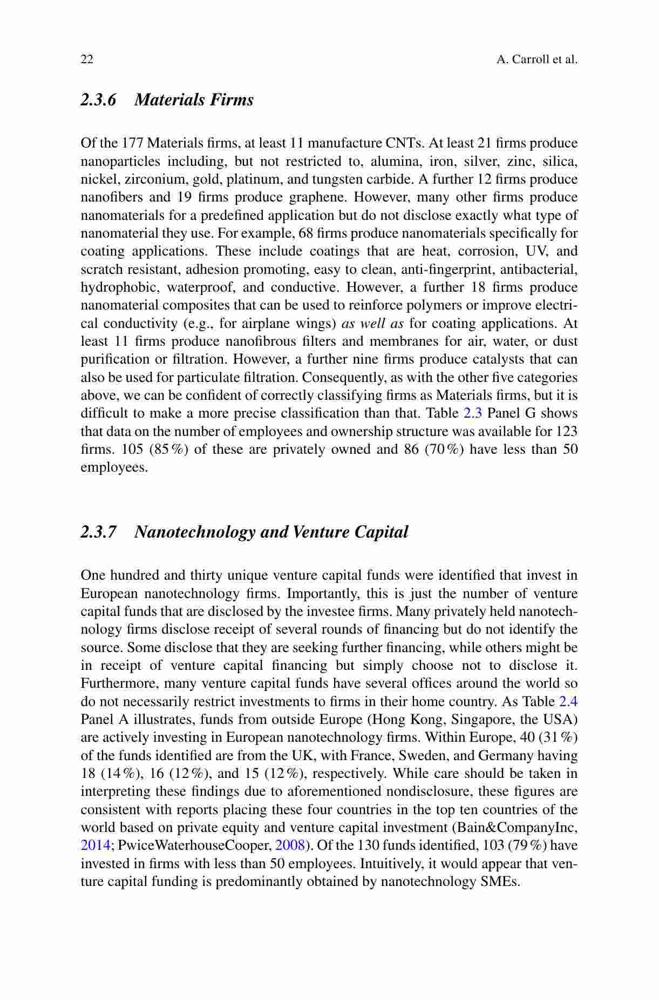 22 A. Carroll et al.

2.3.6 Materials Firms

Of the 177 Materials firms, at least 11 manufacture CNTs. At least 21 firms produce nanoparticles including, but not restricted to, alumina, iron, silver, zinc, silica, nickel, zirconium, gold, platinum, and tungsten carbide. A further 12 firms produce nanofibers and 19 firms produce graphene. However, many other firms produce nanomaterials for a predefined application but do not disclose exactly what type of nanomaterial they use. For example, 68 firms produce nanomaterials specifically for coating applications. These include coatings that are heat, corrosion, UV, and scratch resistant, adhesion promoting, easy to clean, anti-fingerprint, antibacterial, hydrophobic, waterproof, and conductive. However, a further 18 firms produce nanomaterial composites that can be used to reinforce polymers or improve electrical conductivity (e.g., for airplane wings) as well as for coating applications. At least 11 firms produce nanofibrous filters and membranes for air, water, or dust purification or filtration. However, a further nine firms produce catalysts that can also be used for particulate filtration. Consequently, as with the other five categories above, we can be confident of correctly classifying firms as Materials firms, but it is difficult to make a more precise classification than that. Table 2.3 Panel G shows that data on the number of employees and ownership structure was available for 123 firms. 105 (85 %) of these are privately owned and 86 (70 %) have less than 50 employees.

2.3.7 Nanotechnology and Venture Capital

One hundred and thirty unique venture capital funds were identified that invest in European nanotechnology firms. Importantly, this is just the number of venture capital funds that are disclosed by the investee firms. Many privately held nanotechnology firms disclose receipt of several rounds of financing but do not identify the source. Some disclose that they are seeking further financing, while others might be in receipt of venture capital financing but simply choose not to disclose it. Furthermore, many venture capital funds have several offices around the world so do not necessarily restrict investments to firms in their home country. As Table 2.4 Panel A illustrates, funds from outside Europe (Hong Kong, Singapore, the USA) are actively investing in European nanotechnology firms. Within Europe, 40 (31 %) of the funds identified are from the UK, with France, Sweden, and Germany having 18 (14 %), 16 (12 %), and 15 (12 %), respectively. While care should be taken in interpreting these findings due to aforementioned nondisclosure, these figures are consistent with reports placing these four countries in the top ten countries of the world based on private equity and venture capital investment (Bain&CompanyInc, 2014; PwiceWaterhouseCooper, 2008). Of the 130 funds identified, 103 (79 %) have invested in firms with less than 50 employees. Intuitively, it would appear that venture capital funding is predominantly obtained by nanotechnology SMEs.